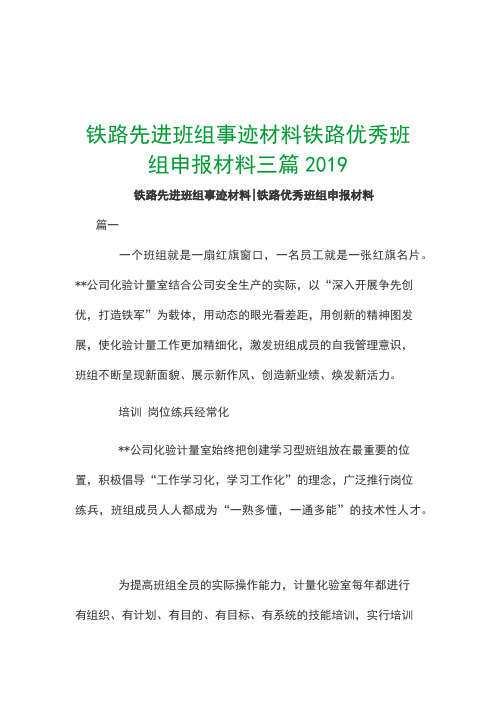 铁路先进班组事迹材料铁路优秀班组申报材料三篇 2019

铁路先进班组事迹材料|铁路优秀班组申报材料

篇一

一个班组就是一扇红旗窗口，一名员工就是一张红旗名片。**公司化验计量室结合公司安全生产的实际，以“深入开展争先创优，打造铁军”为载体，用动态的眼光看差距，用创新的精神图发展，使化验计量工作更加精细化，激发班组成员的自我管理意识，班组不断呈现新面貌、展示新作风、创造新业绩、焕发新活力。

培训 岗位练兵经常化

**公司化验计量室始终把创建学习型班组放在最重要的位置，积极倡导“工作学习化，学习工作化”的理念，广泛推行岗位练兵，班组成员人人都成为“一熟多懂，一通多能”的技术性人才。

为提高班组全员的实际操作能力，计量化验室每年都进行有组织、有计划、有目的、有目标、有系统的技能培训，实行培训